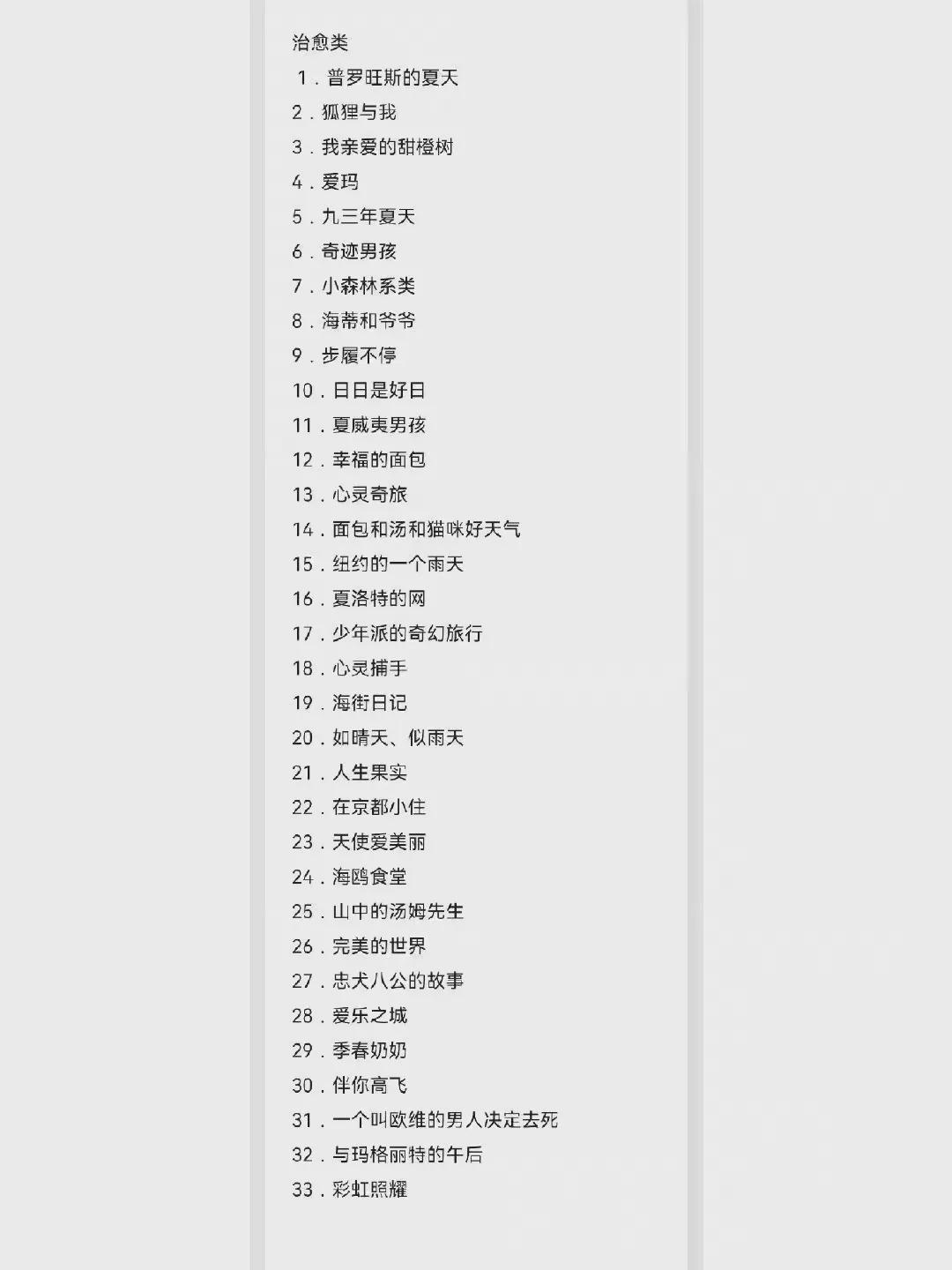 治愈类

1.普罗旺斯的夏天
2.狐狸与我
3.我亲爱的甜橙树
4.爱玛
5.九三年夏天
6.奇迹男孩
7.小森林系类
8.海蒂和爷爷
9.步履不停
10.日日是好日
11.夏威夷男孩
12.幸福的面包
13.心灵奇旅
14.面包和汤和猫咪好天气
15.纽约的一个雨天
16.夏洛特的网
17.少年派的奇幻旅行
18.心灵捕手
19.海街日记
20.如晴天、似雨天
21.人生果实
22.在京都小住
23.天使爱美丽
24.海鸥食堂
25.山中的汤姆先生
26.完美的世界
27.忠犬八公的故事
28.爱乐之城
29.季春奶奶
30.伴你高飞
31.一个叫欧维的男人决定去死
32.与玛格丽特的午后
33.彩虹照耀